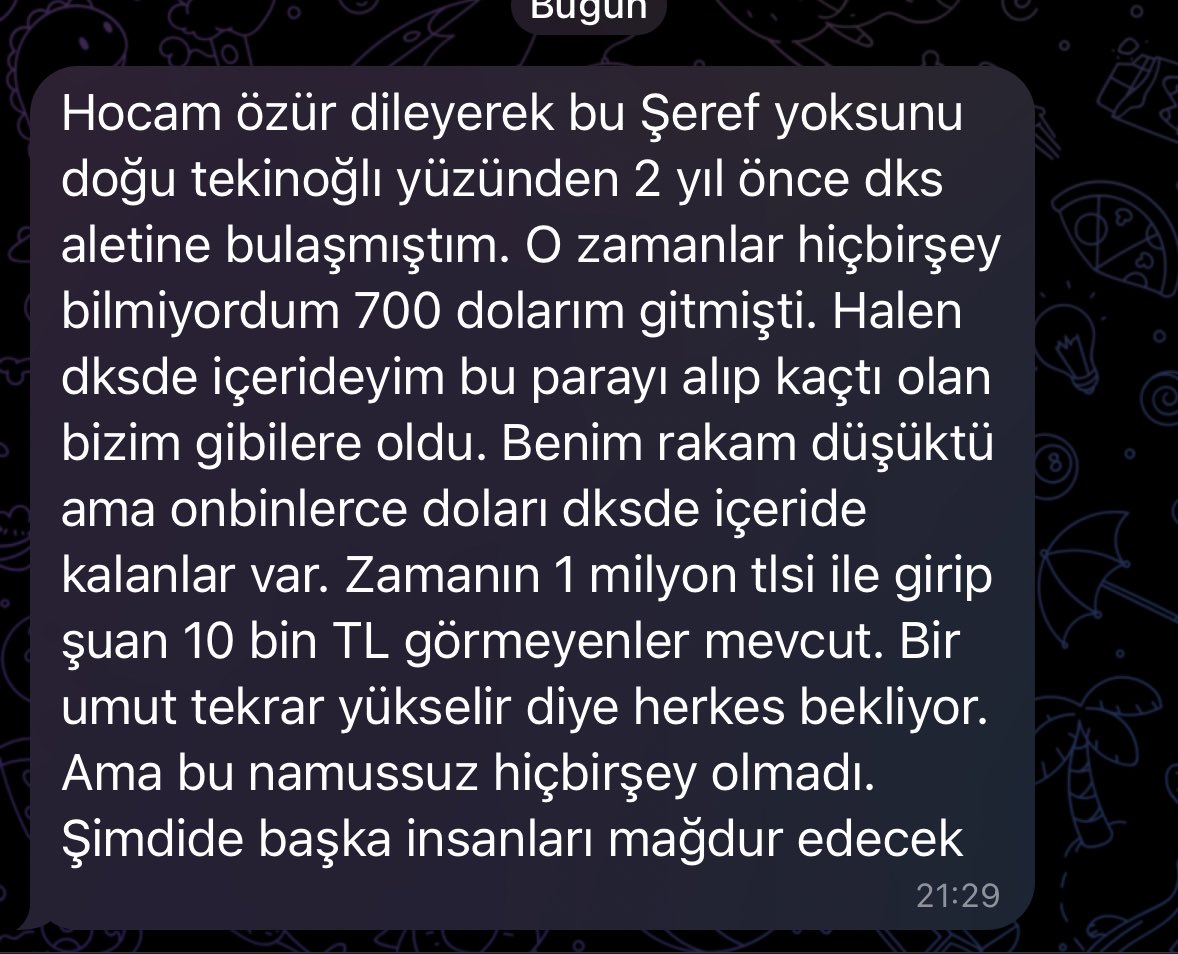 Bugün

Hocam özür dileyerek bu Şeref yoksunu doğu tekinoğlı yüzünden 2 yıl önce dks aletine bulaşmıştım. O zamanlar hiçbirşey bilmiyordum 700 dolarım gitmişti. Halen dksde içerideyim bu parayı alıp kaçtı olan bizim gibilere oldu. Benim rakam düşüktü ama onbinlerce doları dksde içeride kalanlar var. Zamanın 1 milyon tlsi ile girip şuan 10 bin TL görmeyenler mevcut. Bir umut tekrar yükselir diye herkes bekliyor. Ama bu namussuz hiçbirşey olmadı. Şimdide başka insanları mağdur edecek
21:29